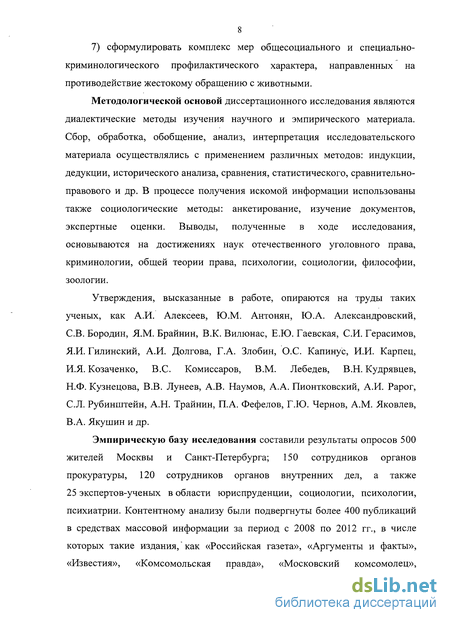 8

7) сформулировать комплекс мер общесоциального и специально-криминологического профилактического характера, направленных на противодействие жестокому обращению с животными.

Методологической основой диссертационного исследования являются диалектические методы изучения научного и эмпирического материала. Сбор, обработка, обобщение, анализ, интерпретация исследовательского материала осуществлялись с применением различных методов: индукции, дедукции, исторического анализа, сравнения, статистического, сравнительно-правового и др. В процессе получения искомой информации использованы также социологические методы: анкетирование, изучение документов, экспертные оценки. Выводы, полученные в ходе исследования, основываются на достижениях наук отечественного уголовного права, криминологии, общей теории права, психологии, социологии, философии, зоологии.

Утверждения, высказанные в работе, опираются на труды таких ученых, как А.И. Алексеев, Ю.М. Антонян, Ю.А. Александровский, С.В. Бородин, Я.М. Брайнин, В.К. Вилюнас, Е.Ю. Гаевская, С.И. Герасимов, Я.И. Гилинский, А.И. Долгова, Г.А. Злобин, О.С. Капинус, И.И. Карпец, И.Я. Козаченко, В.С. Комиссаров, В.М. Лебедев, В.Н. Кудрявцев, Н.Ф. Кузнецова, В.В. Лунеев, А.В. Наумов, А.А. Пионтковский, А.И. Рарог, С.Л. Рубинштейн, А.Н. Трайнин, П.А. Фефелов, Г.Ю. Чернов, А.М. Яковлев, В.А. Якушин и др.

Эмпирическую базу исследования составили результаты опросов 500 жителей Москвы и Санкт-Петербурга; 150 сотрудников органов прокуратуры, 120 сотрудников органов внутренних дел, а также 25 экспертов-ученых в области юриспруденции, социологии, психологии, психиатрии. Контентному анализу были подвергнуты более 400 публикаций в средствах массовой информации за период с 2008 по 2012 гг., в числе которых такие издания, как «Российская газета», «Аргументы и факты», «Известия», «Комсомольская правда», «Московский комсомолец»,

dsLib.net
библиотека диссертаций